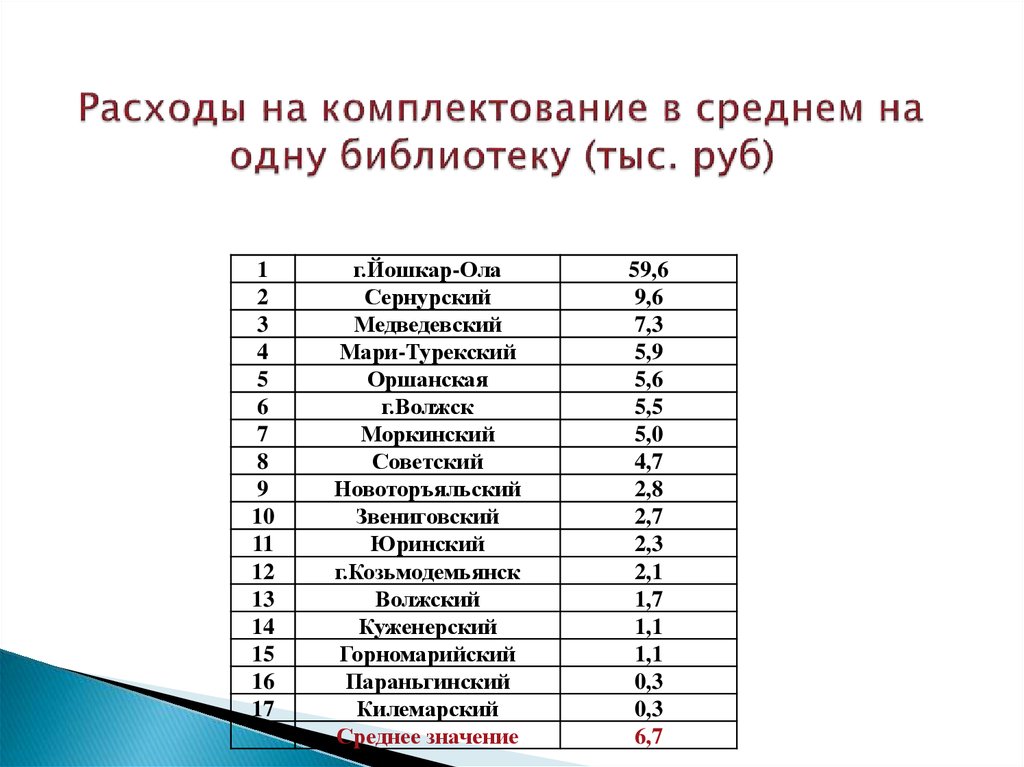 Расходы на комплектование в среднем на одну библиотеку (тыс. руб)

| 1 | г.Йошкар-Ола | 59,6 |
|---|---|---|
| 2 | Сернурский | 9,6 |
| 3 | Медведевский | 7,3 |
| 4 | Мари-Турекский | 5,9 |
| 5 | Оршанская | 5,6 |
| 6 | г.Волжск | 5,5 |
| 7 | Моркинский | 5,0 |
| 8 | Советский | 4,7 |
| 9 | Новоторъяльский | 2,8 |
| 10 | Звениговский | 2,7 |
| 11 | Юринский | 2,3 |
| 12 | г.Козьмодемьянск | 2,1 |
| 13 | Волжский | 1,7 |
| 14 | Куженерский | 1,1 |
| 15 | Горномарийский | 1,1 |
| 16 | Параньгинский | 0,3 |
| 17 | Килемарский | 0,3 |
| | Среднее значение | 6,7 |